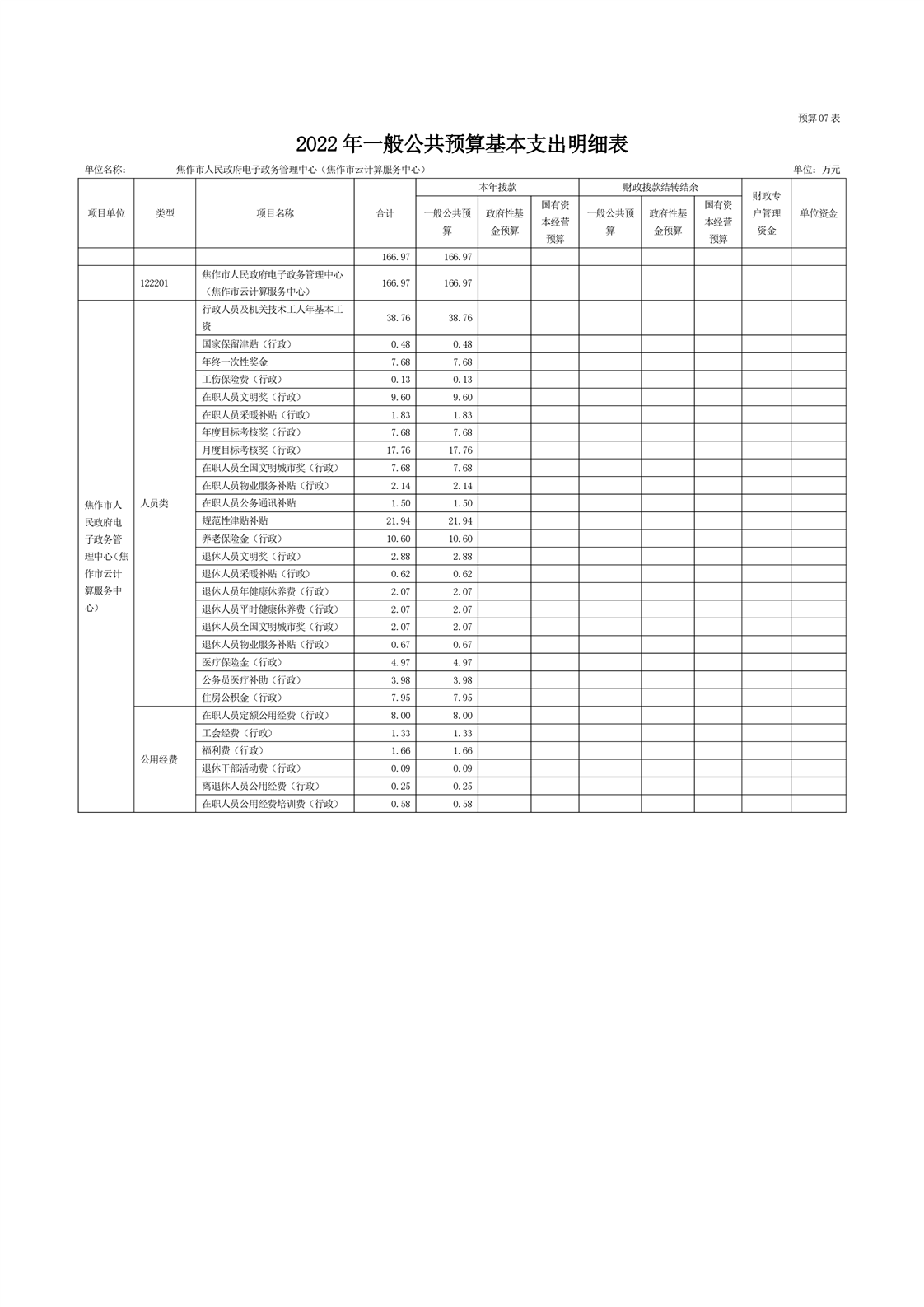 预算07表

2022年一般公共预算基本支出明细表

单位名称： 焦作市人民政府电子政务管理中心（焦作市云计算服务中心） 单位：万元

| 项目单位 | 类型 | 项目名称 | 合计 | 本年拨款 一般公共预算 | 本年拨款 政府性基金预算 | 本年拨款 国有资本经营预算 | 财政拨款结转结余 一般公共预算 | 财政拨款结转结余 政府性基金预算 | 财政拨款结转结余 国有资本经营预算 | 财政专户管理资金 | 单位资金 |
|---|---|---|---|---|---|---|---|---|---|---|---|
| | | | 166.97 | 166.97 | | | | | | | |
| | 122201 | 焦作市人民政府电子政务管理中心（焦作市云计算服务中心） | 166.97 | 166.97 | | | | | | | |
| 焦作市人民政府电子政务管理中心（焦作市云计算服务中心） | 人员类 | 行政人员及机关技术工人年基本工资 | 38.76 | 38.76 | | | | | | | |
| | | 国家保留津贴（行政） | 0.48 | 0.48 | | | | | | | |
| | | 年终一次性奖金 | 7.68 | 7.68 | | | | | | | |
| | | 工伤保险费（行政） | 0.13 | 0.13 | | | | | | | |
| | | 在职人员文明奖（行政） | 9.60 | 9.60 | | | | | | | |
| | | 在职人员采暖补贴（行政） | 1.83 | 1.83 | | | | | | | |
| | | 年度目标考核奖（行政） | 7.68 | 7.68 | | | | | | | |
| | | 月度目标考核奖（行政） | 17.76 | 17.76 | | | | | | | |
| | | 在职人员全国文明城市奖（行政） | 7.68 | 7.68 | | | | | | | |
| | | 在职人员物业服务补贴（行政） | 2.14 | 2.14 | | | | | | | |
| | | 在职人员公务通讯补贴 | 1.50 | 1.50 | | | | | | | |
| | | 规范性津贴补贴 | 21.94 | 21.94 | | | | | | | |
| | | 养老保险金（行政） | 10.60 | 10.60 | | | | | | | |
| | | 退休人员文明奖（行政） | 2.88 | 2.88 | | | | | | | |
| | | 退休人员采暖补贴（行政） | 0.62 | 0.62 | | | | | | | |
| | | 退休人员年健康休养费（行政） | 2.07 | 2.07 | | | | | | | |
| | | 退休人员平时健康休养费（行政） | 2.07 | 2.07 | | | | | | | |
| | | 退休人员全国文明城市奖（行政） | 2.07 | 2.07 | | | | | | | |
| | | 退休人员物业服务补贴（行政） | 0.67 | 0.67 | | | | | | | |
| | | 医疗保险金（行政） | 4.97 | 4.97 | | | | | | | |
| | | 公务员医疗补助（行政） | 3.98 | 3.98 | | | | | | | |
| | | 住房公积金（行政） | 7.95 | 7.95 | | | | | | | |
| | 公用经费 | 在职人员定额公用经费（行政） | 8.00 | 8.00 | | | | | | | |
| | | 工会经费（行政） | 1.33 | 1.33 | | | | | | | |
| | | 福利费（行政） | 1.66 | 1.66 | | | | | | | |
| | | 退休干部活动费（行政） | 0.09 | 0.09 | | | | | | | |
| | | 离退休人员公用经费（行政） | 0.25 | 0.25 | | | | | | | |
| | | 在职人员公用经费培训费（行政） | 0.58 | 0.58 | | | | | | | |